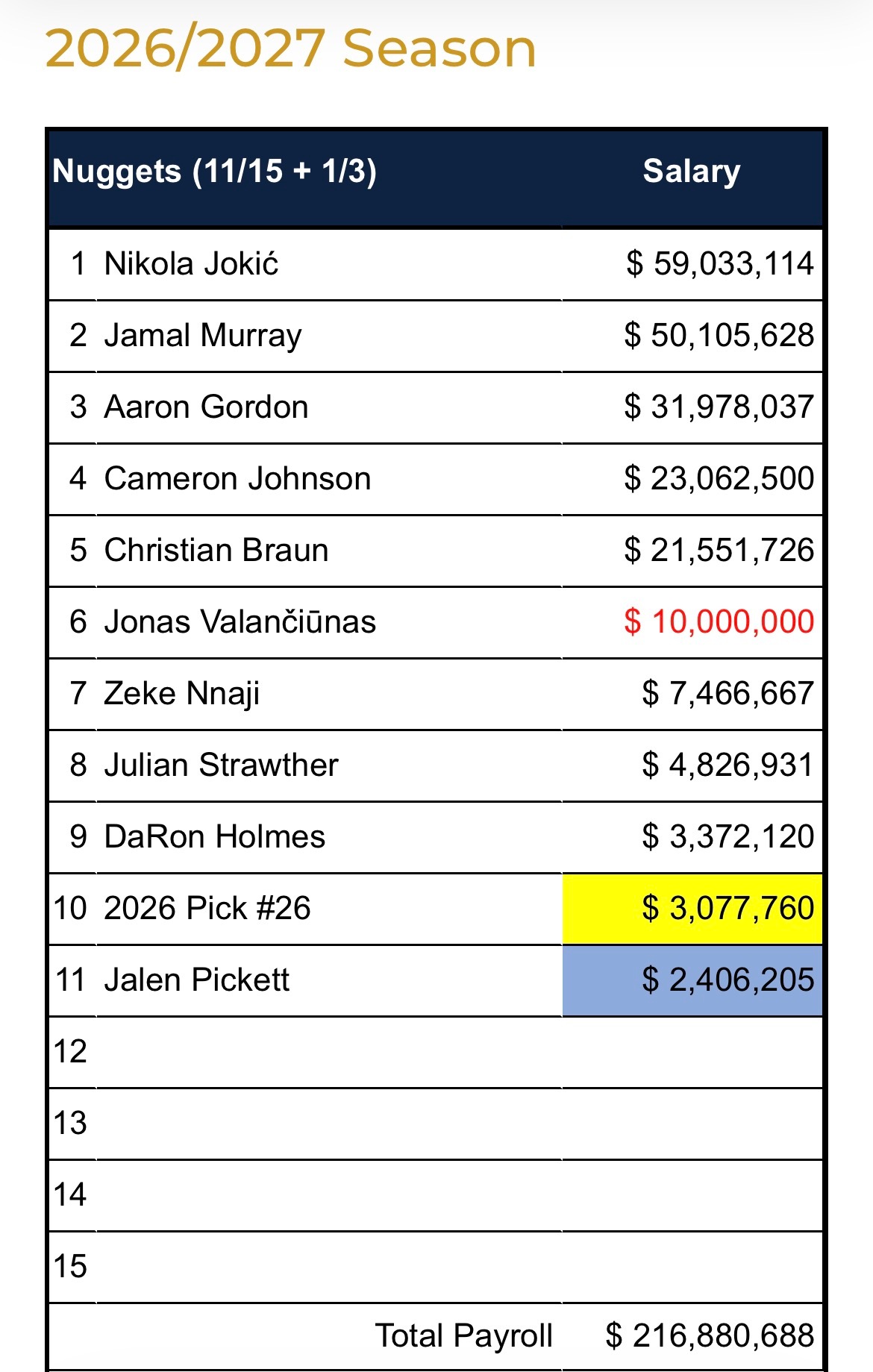 2026/2027 Season

| Nuggets (11/15 + 1/3) | | Salary |
|---|---|---|
| 1 | Nikola Jokić | $ 59,033,114 |
| 2 | Jamal Murray | $ 50,105,628 |
| 3 | Aaron Gordon | $ 31,978,037 |
| 4 | Cameron Johnson | $ 23,062,500 |
| 5 | Christian Braun | $ 21,551,726 |
| 6 | Jonas Valančiūnas | $ 10,000,000 |
| 7 | Zeke Nnaji | $ 7,466,667 |
| 8 | Julian Strawther | $ 4,826,931 |
| 9 | DaRon Holmes | $ 3,372,120 |
| 10 | 2026 Pick #26 | $ 3,077,760 |
| 11 | Jalen Pickett | $ 2,406,205 |
| 12 | | |
| 13 | | |
| 14 | | |
| 15 | | |
| | Total Payroll | $ 216,880,688 |